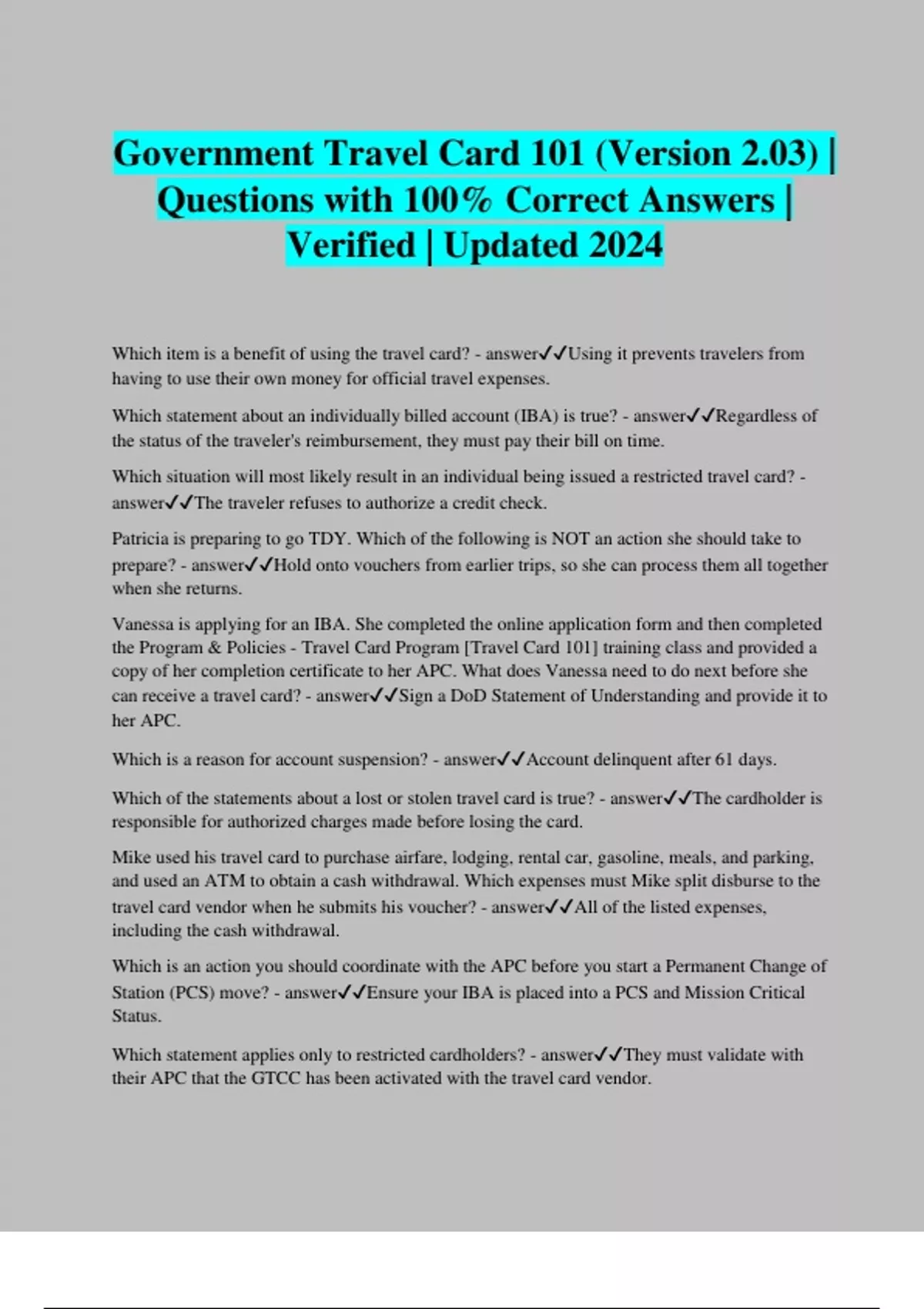 Government Travel Card 101 (Version 2.03) | Questions with 100% Correct Answers | Verified | Updated 2024

Which item is a benefit of using the travel card? - answer✓✓Using it prevents travelers from having to use their own money for official travel expenses.

Which statement about an individually billed account (IBA) is true? - answer✓✓Regardless of the status of the traveler's reimbursement, they must pay their bill on time.

Which situation will most likely result in an individual being issued a restricted travel card? - answer✓✓The traveler refuses to authorize a credit check.

Patricia is preparing to go TDY. Which of the following is NOT an action she should take to prepare? - answer✓✓Hold onto vouchers from earlier trips, so she can process them all together when she returns.

Vanessa is applying for an IBA. She completed the online application form and then completed the Program & Policies - Travel Card Program [Travel Card 101] training class and provided a copy of her completion certificate to her APC. What does Vanessa need to do next before she can receive a travel card? - answer✓✓Sign a DoD Statement of Understanding and provide it to her APC.

Which is a reason for account suspension? - answer✓✓Account delinquent after 61 days.

Which of the statements about a lost or stolen travel card is true? - answer✓✓The cardholder is responsible for authorized charges made before losing the card.

Mike used his travel card to purchase airfare, lodging, rental car, gasoline, meals, and parking, and used an ATM to obtain a cash withdrawal. Which expenses must Mike split disburse to the travel card vendor when he submits his voucher? - answer✓✓All of the listed expenses, including the cash withdrawal.

Which is an action you should coordinate with the APC before you start a Permanent Change of Station (PCS) move? - answer✓✓Ensure your IBA is placed into a PCS and Mission Critical Status.

Which statement applies only to restricted cardholders? - answer✓✓They must validate with their APC that the GTCC has been activated with the travel card vendor.